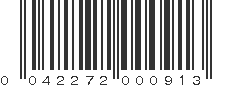 0 042272 000913